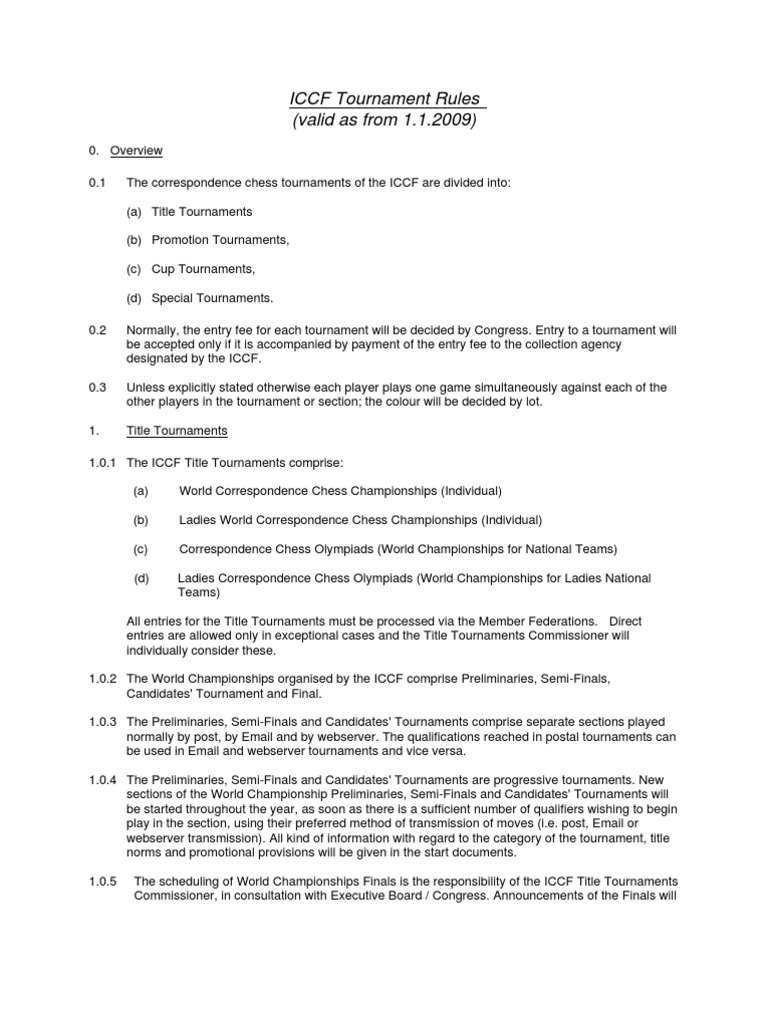 ICCF Tournament Rules
(valid as from 1.1.2009)

0. Overview

0.1 The correspondence chess tournaments of the ICCF are divided into:

(a) Title Tournaments

(b) Promotion Tournaments,

(c) Cup Tournaments,

(d) Special Tournaments.

0.2 Normally, the entry fee for each tournament will be decided by Congress. Entry to a tournament will be accepted only if it is accompanied by payment of the entry fee to the collection agency designated by the ICCF.

0.3 Unless explicitly stated otherwise each player plays one game simultaneously against each of the other players in the tournament or section; the colour will be decided by lot.

1. Title Tournaments

1.0.1 The ICCF Title Tournaments comprise:

(a) World Correspondence Chess Championships (Individual)

(b) Ladies World Correspondence Chess Championships (Individual)

(c) Correspondence Chess Olympiads (World Championships for National Teams)

(d) Ladies Correspondence Chess Olympiads (World Championships for Ladies National Teams)

All entries for the Title Tournaments must be processed via the Member Federations. Direct entries are allowed only in exceptional cases and the Title Tournaments Commissioner will individually consider these.

1.0.2 The World Championships organised by the ICCF comprise Preliminaries, Semi-Finals, Candidates' Tournament and Final.

1.0.3 The Preliminaries, Semi-Finals and Candidates' Tournaments comprise separate sections played normally by post, by Email and by webserver. The qualifications reached in postal tournaments can be used in Email and webserver tournaments and vice versa.

1.0.4 The Preliminaries, Semi-Finals and Candidates' Tournaments are progressive tournaments. New sections of the World Championship Preliminaries, Semi-Finals and Candidates' Tournaments will be started throughout the year, as soon as there is a sufficient number of qualifiers wishing to begin play in the section, using their preferred method of transmission of moves (i.e. post, Email or webserver transmission). All kind of information with regard to the category of the tournament, title norms and promotional provisions will be given in the start documents.

1.0.5 The scheduling of World Championships Finals is the responsibility of the ICCF Title Tournaments Commissioner, in consultation with Executive Board / Congress. Announcements of the Finals will